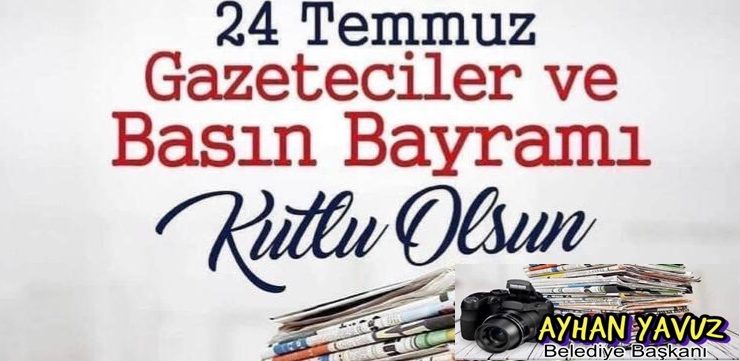 24 Temmuz
Gazeteciler ve
Basın Bayramı
Kutlu Olsun

AYHAN YAVUZ
Belediye Başkanı